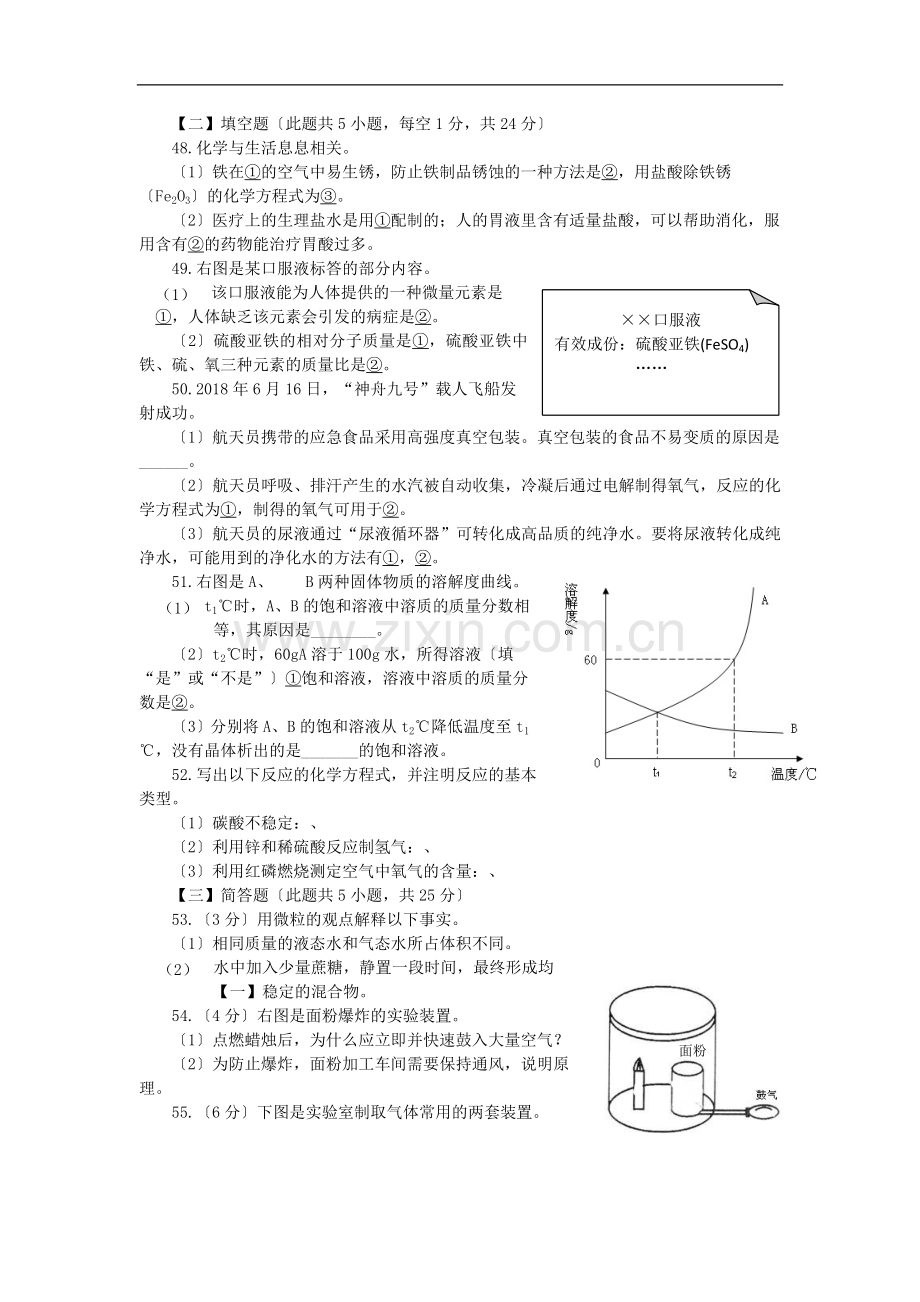 【二】填空题〔此题共5小题，每空1分，共24分〕

48.化学与生活息息相关。

〔1〕铁在①的空气中易生锈，防止铁制品锈蚀的一种方法是②，用盐酸除铁锈〔$Fe_2O_3$〕的化学方程式为③。

〔2〕医疗上的生理盐水是用①配制的；人的胃液里含有适量盐酸，可以帮助消化，服用含有②的药物能治疗胃酸过多。

49.右图是某口服液标答的部分内容。

（1） 该口服液能为人体提供的一种微量元素是①，人体缺乏该元素会引发的病症是②。

〔2〕硫酸亚铁的相对分子质量是①，硫酸亚铁中铁、硫、氧三种元素的质量比是②。

××口服液
有效成份：硫酸亚铁($FeSO_4$)
……

50.2018年6月16日，“神舟九号”载人飞船发射成功。

〔1〕航天员携带的应急食品采用高强度真空包装。真空包装的食品不易变质的原因是____。

〔2〕航天员呼吸、排汗产生的水汽被自动收集，冷凝后通过电解制得氧气，反应的化学方程式为①，制得的氧气可用于②。

〔3〕航天员的尿液通过“尿液循环器”可转化成高品质的纯净水。要将尿液转化成纯净水，可能用到的净化水的方法有①，②。

51.右图是A、 B两种固体物质的溶解度曲线。

（1） $t_1$℃时，A、B的饱和溶液中溶质的质量分数相等，其原因是____。

〔2〕$t_2$℃时，60gA溶于100g水，所得溶液〔填“是”或“不是”〕①饱和溶液，溶液中溶质的质量分数是②。

〔3〕分别将A、B的饱和溶液从$t_2$℃降低温度至$t_1$℃，没有晶体析出的是____的饱和溶液。

溶解度/g
A
60
B
0
$t_1$
$t_2$
温度/℃

52.写出以下反应的化学方程式，并注明反应的基本类型。

〔1〕碳酸不稳定：、

〔2〕利用锌和稀硫酸反应制氢气：、

〔3〕利用红磷燃烧测定空气中氧气的含量：、

【三】简答题〔此题共5小题，共25分〕

53.〔3分〕用微粒的观点解释以下事实。

〔1〕相同质量的液态水和气态水所占体积不同。

（2） 水中加入少量蔗糖，静置一段时间，最终形成均【一】稳定的混合物。

54.〔4分〕右图是面粉爆炸的实验装置。

〔1〕点燃蜡烛后，为什么应立即并快速鼓入大量空气？

〔2〕为防止爆炸，面粉加工车间需要保持通风，说明原理。

面粉
鼓气

55.〔6分〕下图是实验室制取气体常用的两套装置。

www.zixin.com.cn